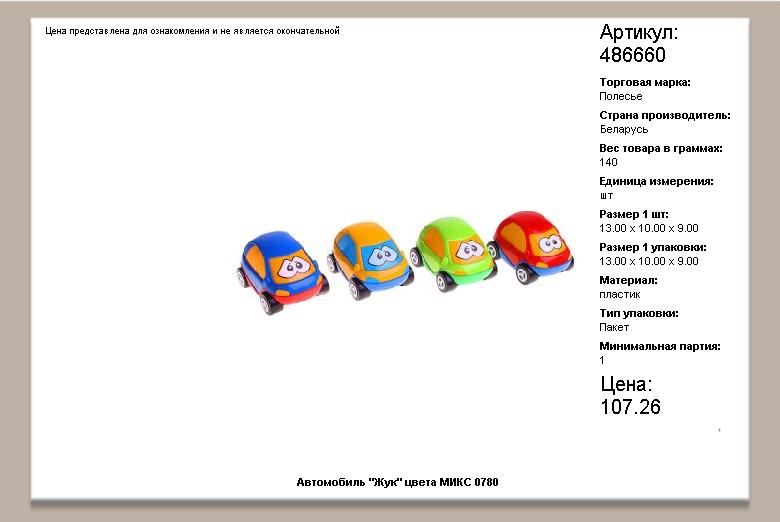 Цена представлена для ознакомления и не является окончательной

Артикул:
486660

Торговая марка:
Полесье

Страна производитель:
Беларусь

Вес товара в граммах:
140

Единица измерения:
шт

Размер 1 шт:
13.00 x 10.00 x 9.00

Размер 1 упаковки:
13.00 x 10.00 x 9.00

Материал:
пластик

Тип упаковки:
Пакет

Минимальная партия:
1

Цена:
107.26

Автомобиль "Жук" цвета МИКС 0780